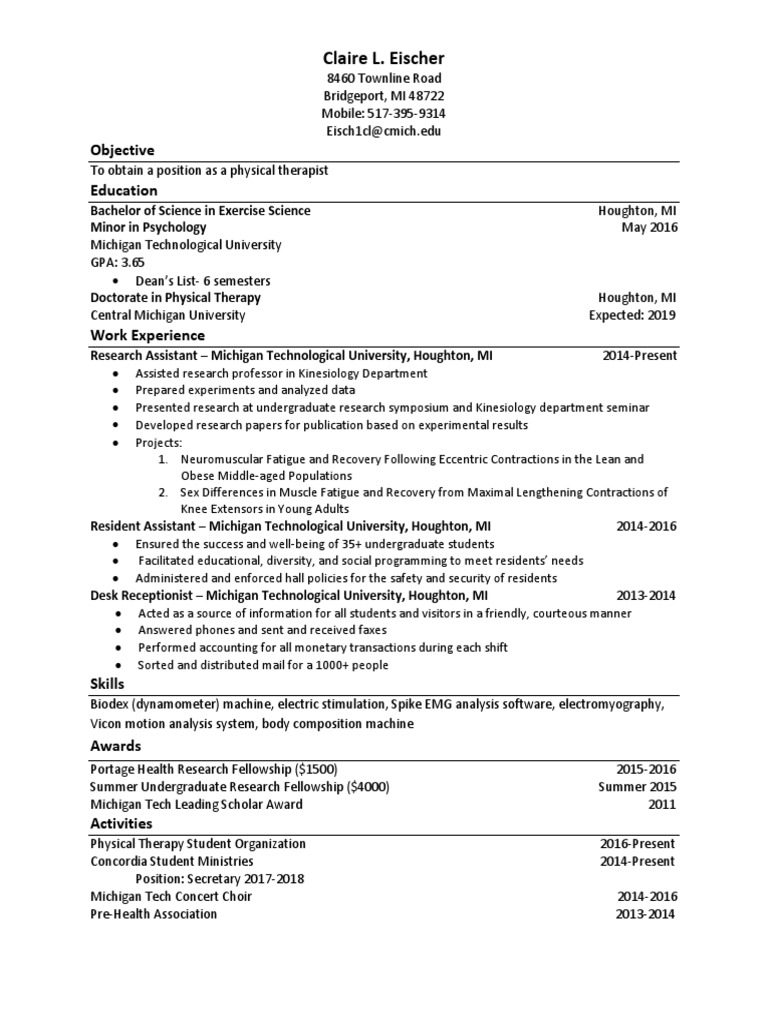 Claire L. Eischer
8460 Townline Road
Bridgeport, MI 48722
Mobile: 517-395-9314
Eisch1cl@cmich.edu

Objective

To obtain a position as a physical therapist

Education

Bachelor of Science in Exercise Science Houghton, MI
Minor in Psychology May 2016
Michigan Technological University
GPA: 3.65
• Dean's List- 6 semesters
Doctorate in Physical Therapy Houghton, MI
Central Michigan University Expected: 2019

Work Experience

Research Assistant – Michigan Technological University, Houghton, MI 2014-Present
• Assisted research professor in Kinesiology Department
• Prepared experiments and analyzed data
• Presented research at undergraduate research symposium and Kinesiology department seminar
• Developed research papers for publication based on experimental results
• Projects:
1. Neuromuscular Fatigue and Recovery Following Eccentric Contractions in the Lean and Obese Middle-aged Populations
2. Sex Differences in Muscle Fatigue and Recovery from Maximal Lengthening Contractions of Knee Extensors in Young Adults
Resident Assistant – Michigan Technological University, Houghton, MI 2014-2016
• Ensured the success and well-being of 35+ undergraduate students
• Facilitated educational, diversity, and social programming to meet residents' needs
• Administered and enforced hall policies for the safety and security of residents
Desk Receptionist – Michigan Technological University, Houghton, MI 2013-2014
• Acted as a source of information for all students and visitors in a friendly, courteous manner
• Answered phones and sent and received faxes
• Performed accounting for all monetary transactions during each shift
• Sorted and distributed mail for a 1000+ people

Skills

Biodex (dynamometer) machine, electric stimulation, Spike EMG analysis software, electromyography, Vicon motion analysis system, body composition machine

Awards

Portage Health Research Fellowship ($1500) 2015-2016
Summer Undergraduate Research Fellowship ($4000) Summer 2015
Michigan Tech Leading Scholar Award 2011

Activities

Physical Therapy Student Organization 2016-Present
Concordia Student Ministries 2014-Present
Position: Secretary 2017-2018
Michigan Tech Concert Choir 2014-2016
Pre-Health Association 2013-2014